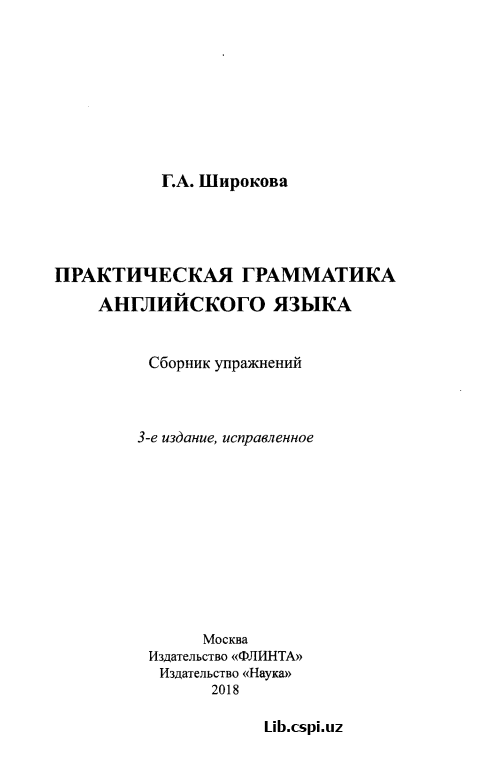 Г.А. Широкова

ПРАКТИЧЕСКАЯ ГРАММАТИКА АНГЛИЙСКОГО ЯЗЫКА

Сборник упражнений

3-е издание, исправленное

Москва
Издательство «ФЛИНТА»
Издательство «Наука»
2018

Lib.cspi.uz